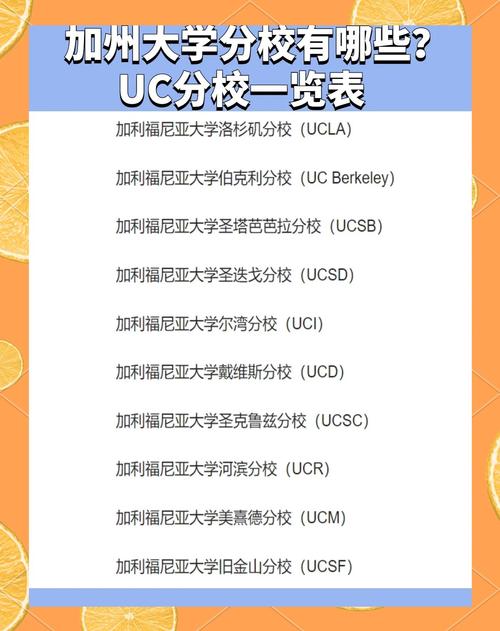 加州大学分校有哪些?
UC分校一览表

加利福尼亚大学洛杉矶分校（UCLA)

加利福尼亚大学伯克利分校（UC Berkeley)

加利福尼亚大学圣塔芭芭拉分校（UCSB)

加利福尼亚大学圣迭戈分校（UCSD)

加利福尼亚大学尔湾分校（UCI)

加利福尼亚大学戴维斯分校（UCD)

加利福尼亚大学圣克鲁兹分校（UCSC)

加利福尼亚大学河滨分校（UCR)

加利福尼亚大学美熹德分校（UCM)

加利福尼亚大学旧金山分校（UCSF)